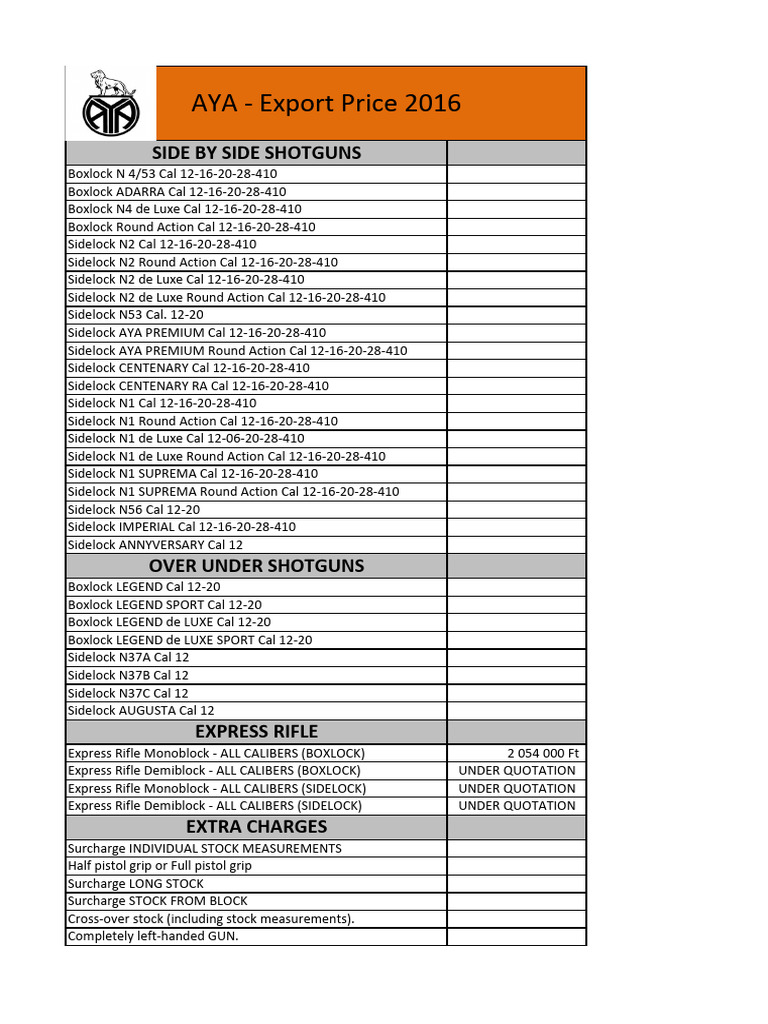 AYA - Export Price 2016

| SIDE BY SIDE SHOTGUNS | |
|---|---|
| Boxlock N 4/53 Cal 12-16-20-28-410 | |
| Boxlock ADARRA Cal 12-16-20-28-410 | |
| Boxlock N4 de Luxe Cal 12-16-20-28-410 | |
| Boxlock Round Action Cal 12-16-20-28-410 | |
| Sidelock N2 Cal 12-16-20-28-410 | |
| Sidelock N2 Round Action Cal 12-16-20-28-410 | |
| Sidelock N2 de Luxe Cal 12-16-20-28-410 | |
| Sidelock N2 de Luxe Round Action Cal 12-16-20-28-410 | |
| Sidelock N53 Cal. 12-20 | |
| Sidelock AYA PREMIUM Cal 12-16-20-28-410 | |
| Sidelock AYA PREMIUM Round Action Cal 12-16-20-28-410 | |
| Sidelock CENTENARY Cal 12-16-20-28-410 | |
| Sidelock CENTENARY RA Cal 12-16-20-28-410 | |
| Sidelock N1 Cal 12-16-20-28-410 | |
| Sidelock N1 Round Action Cal 12-16-20-28-410 | |
| Sidelock N1 de Luxe Cal 12-06-20-28-410 | |
| Sidelock N1 de Luxe Round Action Cal 12-16-20-28-410 | |
| Sidelock N1 SUPREMA Cal 12-16-20-28-410 | |
| Sidelock N1 SUPREMA Round Action Cal 12-16-20-28-410 | |
| Sidelock N56 Cal 12-20 | |
| Sidelock IMPERIAL Cal 12-16-20-28-410 | |
| Sidelock ANNYVERSARY Cal 12 | |
| OVER UNDER SHOTGUNS | |
| Boxlock LEGEND Cal 12-20 | |
| Boxlock LEGEND SPORT Cal 12-20 | |
| Boxlock LEGEND de LUXE Cal 12-20 | |
| Boxlock LEGEND de LUXE SPORT Cal 12-20 | |
| Sidelock N37A Cal 12 | |
| Sidelock N37B Cal 12 | |
| Sidelock N37C Cal 12 | |
| Sidelock AUGUSTA Cal 12 | |
| EXPRESS RIFLE | |
| Express Rifle Monoblock - ALL CALIBERS (BOXLOCK) | 2 054 000 Ft |
| Express Rifle Demiblock - ALL CALIBERS (BOXLOCK) | UNDER QUOTATION |
| Express Rifle Monoblock - ALL CALIBERS (SIDELOCK) | UNDER QUOTATION |
| Express Rifle Demiblock - ALL CALIBERS (SIDELOCK) | UNDER QUOTATION |
| EXTRA CHARGES | |
| Surcharge INDIVIDUAL STOCK MEASUREMENTS | |
| Half pistol grip or Full pistol grip | |
| Surcharge LONG STOCK | |
| Surcharge STOCK FROM BLOCK | |
| Cross-over stock (including stock measurements). | |
| Completely left-handed GUN. | |